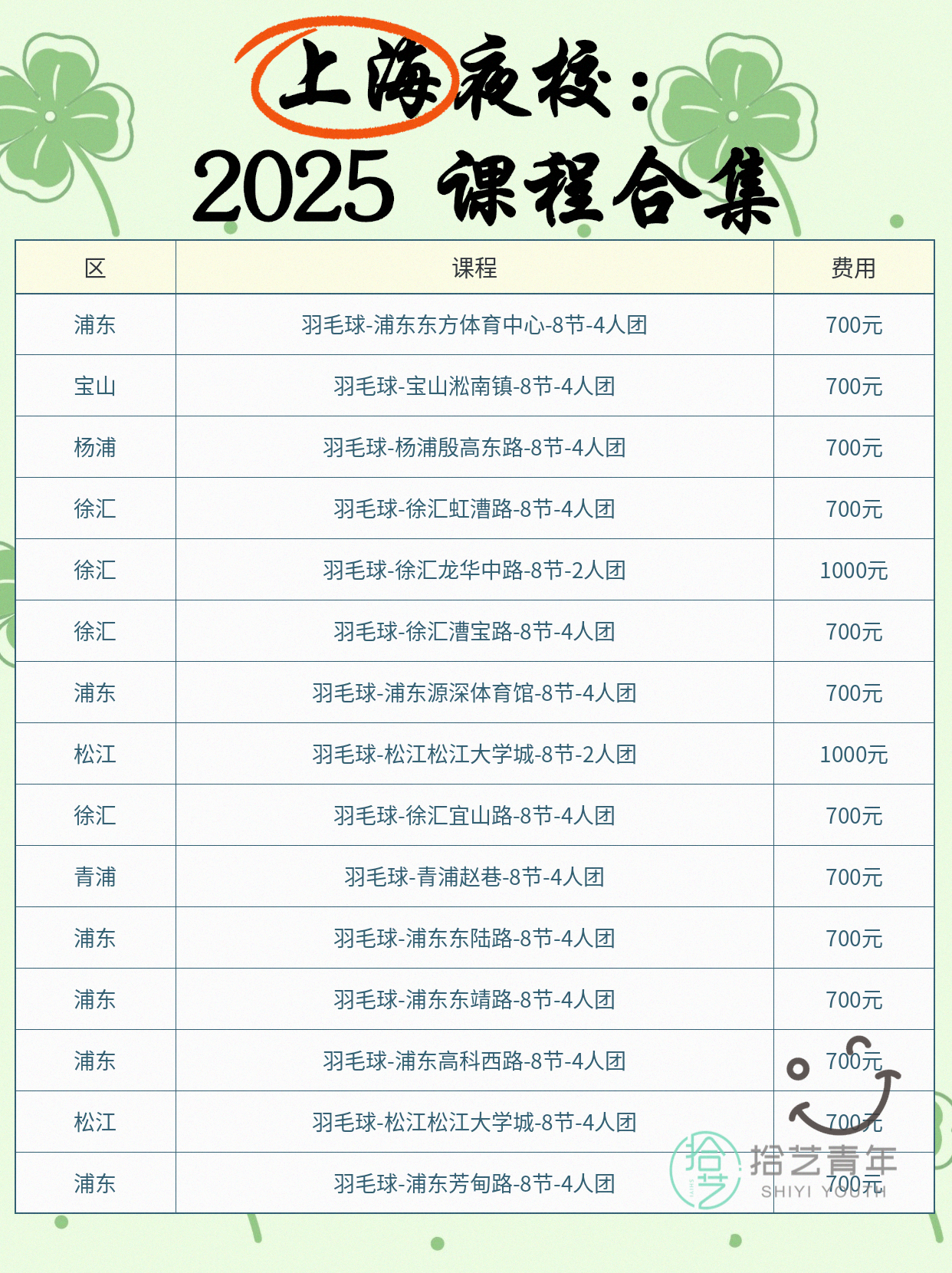 上海夜校：
2025 课程合集

| 区 | 课程 | 费用 |
|---|---|---|
| 浦东 | 羽毛球-浦东东方体育中心-8节-4人团 | 700元 |
| 宝山 | 羽毛球-宝山淞南镇-8节-4人团 | 700元 |
| 杨浦 | 羽毛球-杨浦殷高东路-8节-4人团 | 700元 |
| 徐汇 | 羽毛球-徐汇虹漕路-8节-4人团 | 700元 |
| 徐汇 | 羽毛球-徐汇龙华中路-8节-2人团 | 1000元 |
| 徐汇 | 羽毛球-徐汇漕宝路-8节-4人团 | 700元 |
| 浦东 | 羽毛球-浦东源深体育馆-8节-4人团 | 700元 |
| 松江 | 羽毛球-松江松江大学城-8节-2人团 | 1000元 |
| 徐汇 | 羽毛球-徐汇宜山路-8节-4人团 | 700元 |
| 青浦 | 羽毛球-青浦赵巷-8节-4人团 | 700元 |
| 浦东 | 羽毛球-浦东东陆路-8节-4人团 | 700元 |
| 浦东 | 羽毛球-浦东东靖路-8节-4人团 | 700元 |
| 浦东 | 羽毛球-浦东高科西路-8节-4人团 | 700元 |
| 松江 | 羽毛球-松江松江大学城-8节-4人团 | 700元 |
| 浦东 | 羽毛球-浦东芳甸路-8节-4人团 | 700元 |

拾艺青年
SHIYI YOUTH